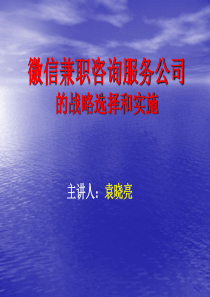 徽信兼职咨询服务公司
的战略选择和实施

主讲人：袁晓亮